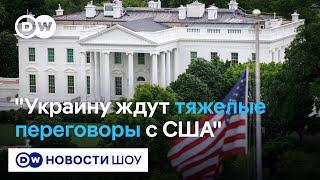 DW

"Украину ждут тяжелые переговоры с США"

DW НОВОСТИ ШОУ